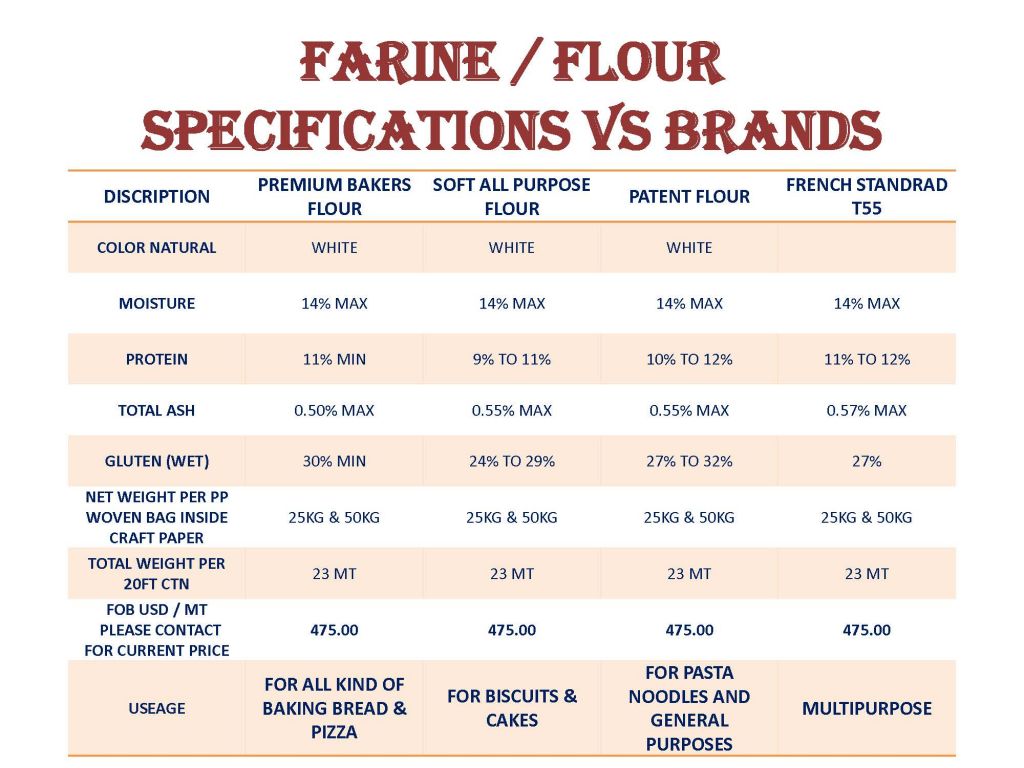 FARINE / FLOUR
SPECIFICATIONS VS BRANDS

| DISCRIPTION | PREMIUM BAKERS FLOUR | SOFT ALL PURPOSE FLOUR | PATENT FLOUR | FRENCH STANDRAD T55 |
|---|---|---|---|---|
| COLOR NATURAL | WHITE | WHITE | WHITE | |
| MOISTURE | 14% MAX | 14% MAX | 14% MAX | 14% MAX |
| PROTEIN | 11% MIN | 9% TO 11% | 10% TO 12% | 11% TO 12% |
| TOTAL ASH | 0.50% MAX | 0.55% MAX | 0.55% MAX | 0.57% MAX |
| GLUTEN (WET) | 30% MIN | 24% TO 29% | 27% TO 32% | 27% |
| NET WEIGHT PER PP WOVEN BAG INSIDE CRAFT PAPER | 25KG & 50KG | 25KG & 50KG | 25KG & 50KG | 25KG & 50KG |
| TOTAL WEIGHT PER 20FT CTN | 23 MT | 23 MT | 23 MT | 23 MT |
| FOB USD / MT PLEASE CONTACT FOR CURRENT PRICE | 475.00 | 475.00 | 475.00 | 475.00 |
| USEAGE | FOR ALL KIND OF BAKING BREAD & PIZZA | FOR BISCUITS & CAKES | FOR PASTA NOODLES AND GENERAL PURPOSES | MULTIPURPOSE |